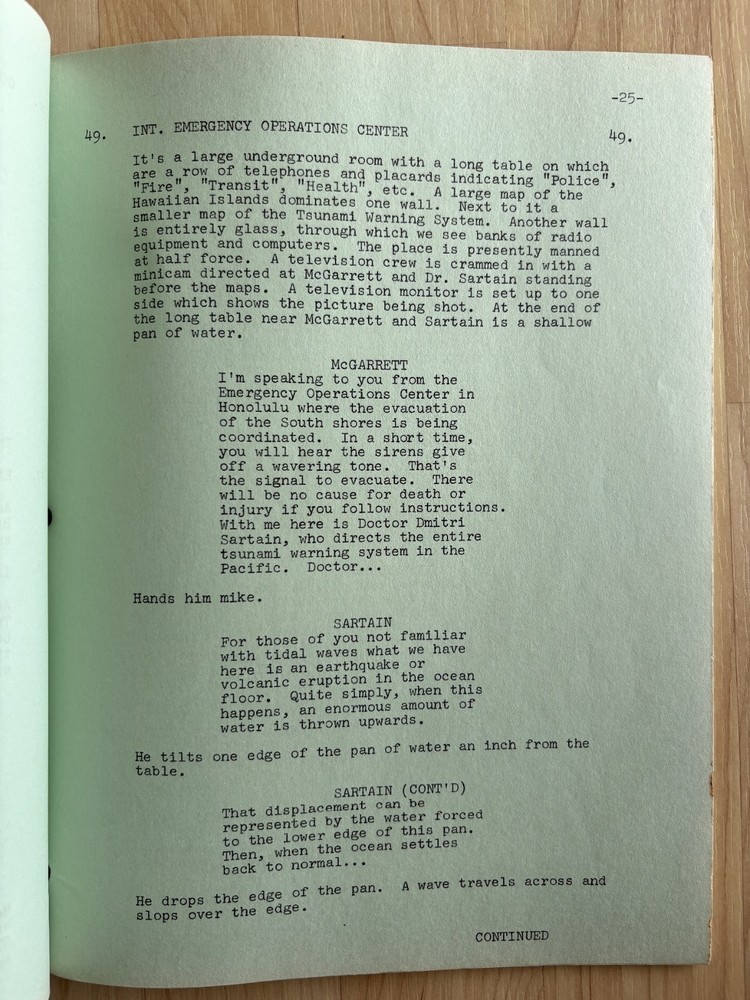 -25-

49. INT. EMERGENCY OPERATIONS CENTER 49.

It's a large underground room with a long table on which are a row of telephones and placards indicating "Police", "Fire", "Transit", "Health", etc. A large map of the Hawaiian Islands dominates one wall. Next to it a smaller map of the Tsunami Warning System. Another wall is entirely glass, through which we see banks of radio equipment and computers. The place is presently manned at half force. A television crew is crammed in with a minicam directed at McGarrett and Dr. Sartain standing before the maps. A television monitor is set up to one side which shows the picture being shot. At the end of the long table near McGarrett and Sartain is a shallow pan of water.

McGARRETT
I'm speaking to you from the Emergency Operations Center in Honolulu where the evacuation of the South shores is being coordinated. In a short time, you will hear the sirens give off a wavering tone. That's the signal to evacuate. There will be no cause for death or injury if you follow instructions. With me here is Doctor Dmitri Sartain, who directs the entire tsunami warning system in the Pacific. Doctor...

Hands him mike.

SARTAIN
For those of you not familiar with tidal waves what we have here is an earthquake or volcanic eruption in the ocean floor. Quite simply, when this happens, an enormous amount of water is thrown upwards.

He tilts one edge of the pan of water an inch from the table.

SARTAIN (CONT'D)
That displacement can be represented by the water forced to the lower edge of this pan. Then, when the ocean settles back to normal...

He drops the edge of the pan. A wave travels across and slops over the edge.

CONTINUED